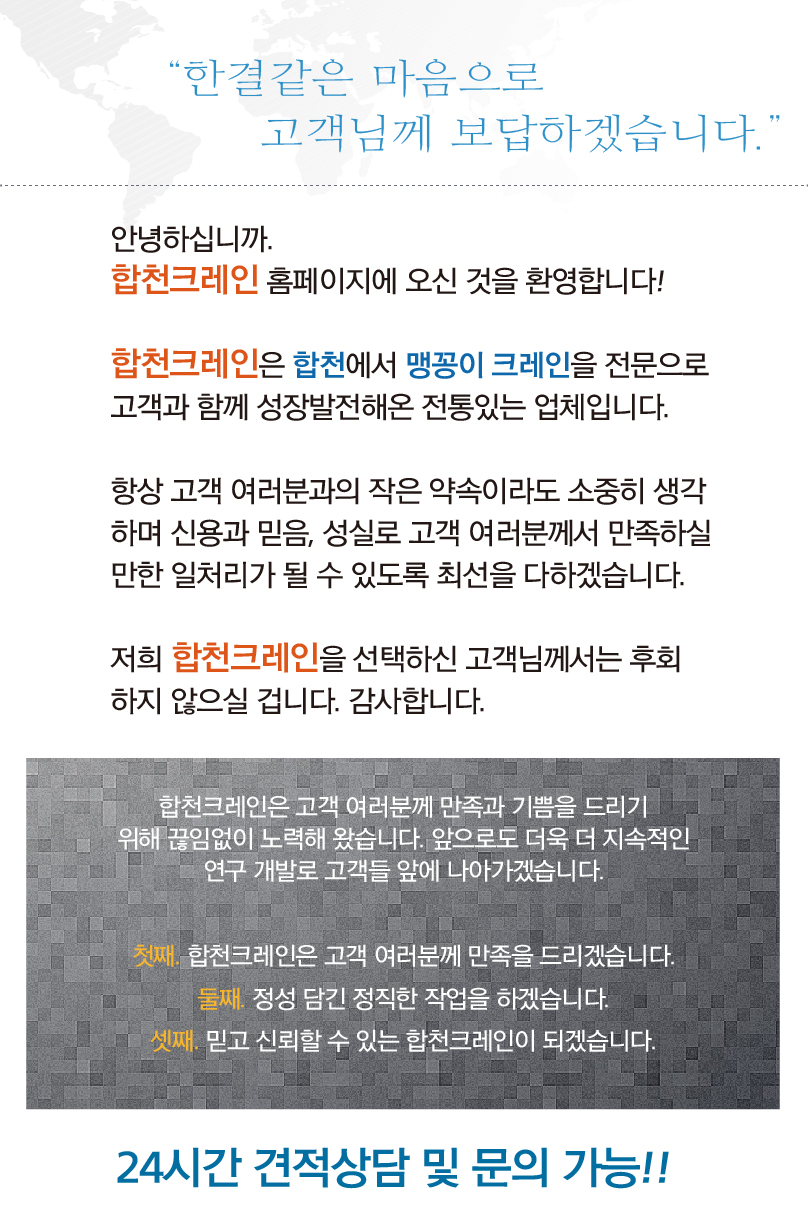 "한결같은 마음으로
고객님께 보답하겠습니다."

안녕하십니까.
합천크레인 홈페이지에 오신 것을 환영합니다!

합천크레인은 합천에서 맹꽁이 크레인을 전문으로 고객과 함께 성장발전해온 전통있는 업체입니다.

항상 고객 여러분과의 작은 약속이라도 소중히 생각하며 신용과 믿음, 성실로 고객 여러분께서 만족하실 만한 일처리가 될 수 있도록 최선을 다하겠습니다.

저희 합천크레인을 선택하신 고객님께서는 후회하지 않으실 겁니다. 감사합니다.

합천크레인은 고객 여러분께 만족과 기쁨을 드리기 위해 끊임없이 노력해 왔습니다. 앞으로도 더욱 더 지속적인 연구 개발로 고객들 앞에 나아가겠습니다.

첫째. 합천크레인은 고객 여러분께 만족을 드리겠습니다.
둘째. 정성 담긴 정직한 작업을 하겠습니다.
셋째. 믿고 신뢰할 수 있는 합천크레인이 되겠습니다.

24시간 견적상담 및 문의 가능!!